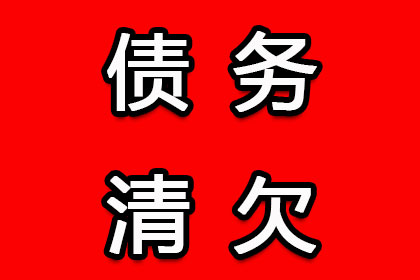 债务
清欠